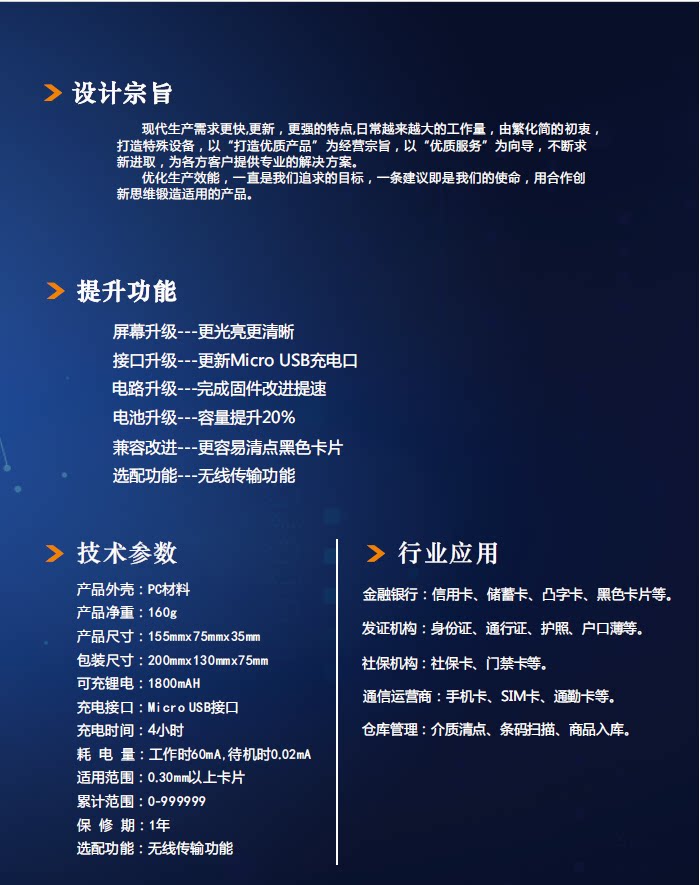 设计宗旨

现代生产需求更快,更新，更强的特点,日常越来越大的工作量，由繁化简的初衷，打造特殊设备，以“打造优质产品”为经营宗旨，以“优质服务”为向导，不断求新进取，为各方客户提供专业的解决方案。

优化生产效能，一直是我们追求的目标，一条建议即是我们的使命，用合作创新思维锻造适用的产品。

提升功能

屏幕升级---更光亮更清晰
接口升级---更新Micro USB充电口
电路升级---完成固件改进提速
电池升级---容量提升20%
兼容改进---更容易清点黑色卡片
选配功能---无线传输功能

技术参数

产品外壳：PC材料
产品净重：160g
产品尺寸：155mmx75mmx35mm
包装尺寸：200mmx130mmx75mm
可充锂电：1800mAH
充电接口：Micro USB接口
充电时间：4小时
耗 电 量：工作时60mA,待机时0.02mA
适用范围：0.30mm以上卡片
累计范围：0-999999
保 修 期：1年
选配功能：无线传输功能

行业应用

金融银行：信用卡、储蓄卡、凸字卡、黑色卡片等。
发证机构：身份证、通行证、护照、户口薄等。
社保机构：社保卡、门禁卡等。
通信运营商：手机卡、SIM卡、通勤卡等。
仓库管理：介质清点、条码扫描、商品入库。